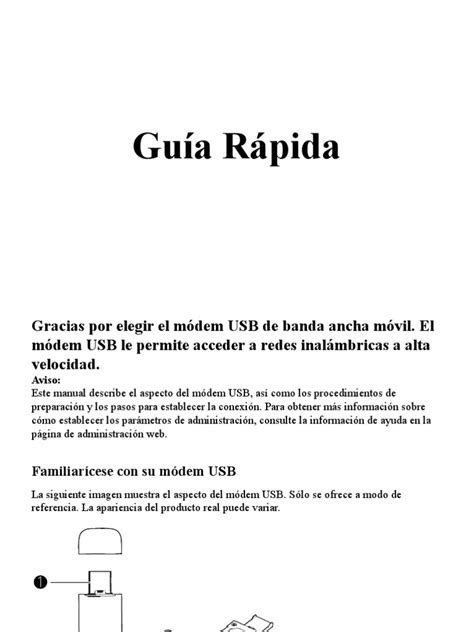 Guía Rápida

Gracias por elegir el módem USB de banda ancha móvil. El módem USB le permite acceder a redes inalámbricas a alta velocidad.

Aviso:
Este manual describe el aspecto del módem USB, así como los procedimientos de preparación y los pasos para establecer la conexión. Para obtener más información sobre cómo establecer los parámetros de administración, consulte la información de ayuda en la página de administración web.

Familiarícese con su módem USB

La siguiente imagen muestra el aspecto del módem USB. Sólo se ofrece a modo de referencia. La apariencia del producto real puede variar.

1